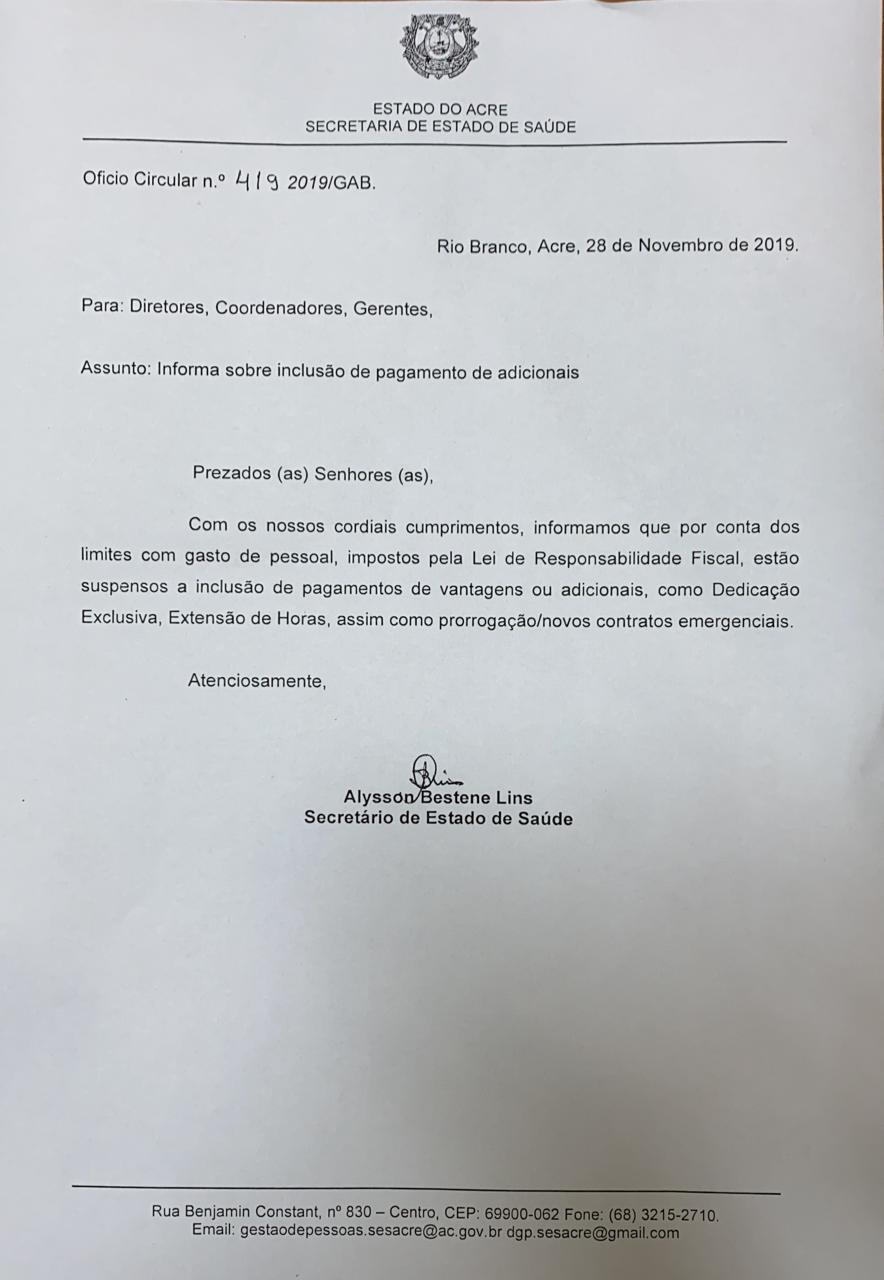 ESTADO DO ACRE
SECRETARIA DE ESTADO DE SAÚDE

Oficio Circular n.º 419 2019/GAB.

Rio Branco, Acre, 28 de Novembro de 2019.

Para: Diretores, Coordenadores, Gerentes,

Assunto: Informa sobre inclusão de pagamento de adicionais

Prezados (as) Senhores (as),

Com os nossos cordiais cumprimentos, informamos que por conta dos limites com gasto de pessoal, impostos pela Lei de Responsabilidade Fiscal, estão suspensos a inclusão de pagamentos de vantagens ou adicionais, como Dedicação Exclusiva, Extensão de Horas, assim como prorrogação/novos contratos emergenciais.

Atenciosamente,

Alysson Bestene Lins
Secretário de Estado de Saúde

Rua Benjamin Constant, nº 830 – Centro, CEP: 69900-062 Fone: (68) 3215-2710.
Email: gestaodepessoas.sesacre@ac.gov.br dgp.sesacre@gmail.com